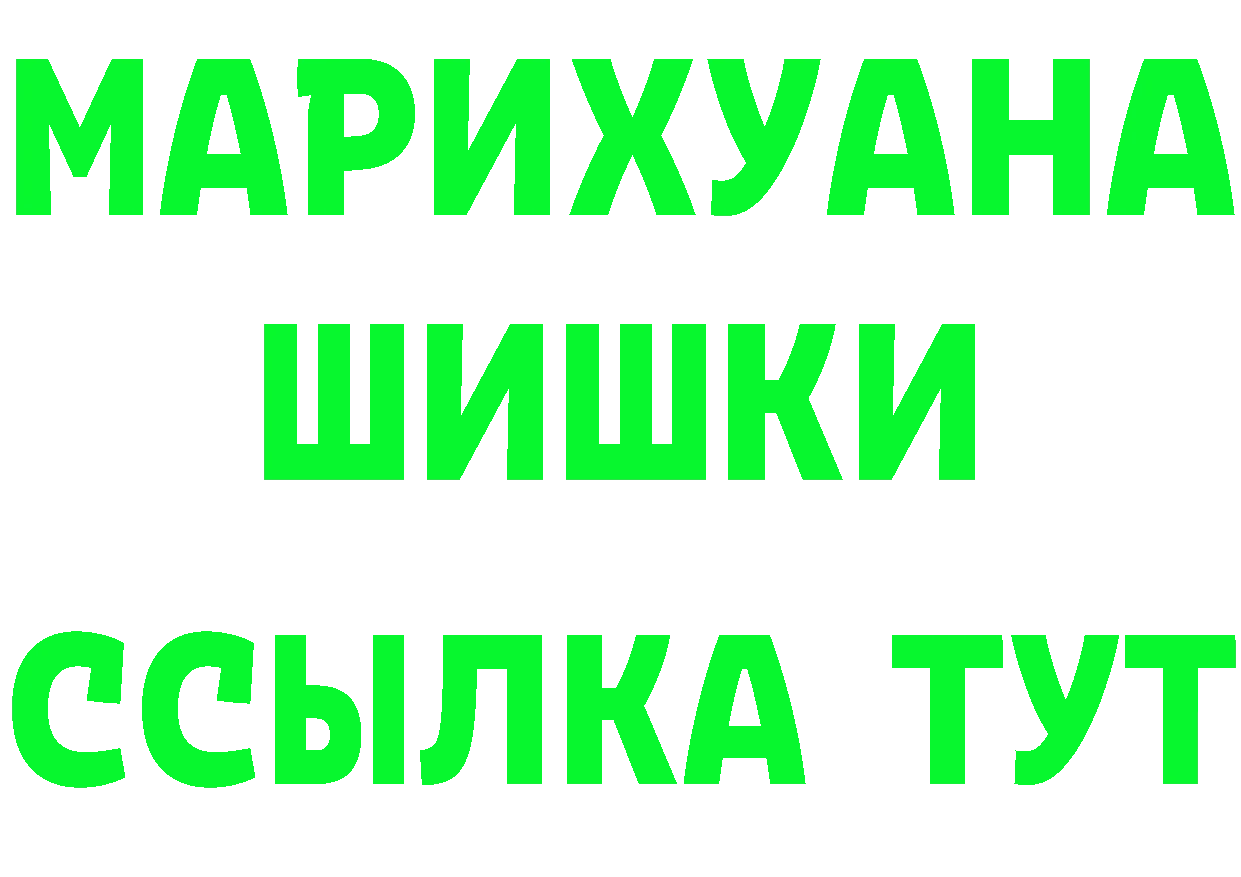 МАРИХУАНА
ШИШКИ
ССЫЛКА ТУТ